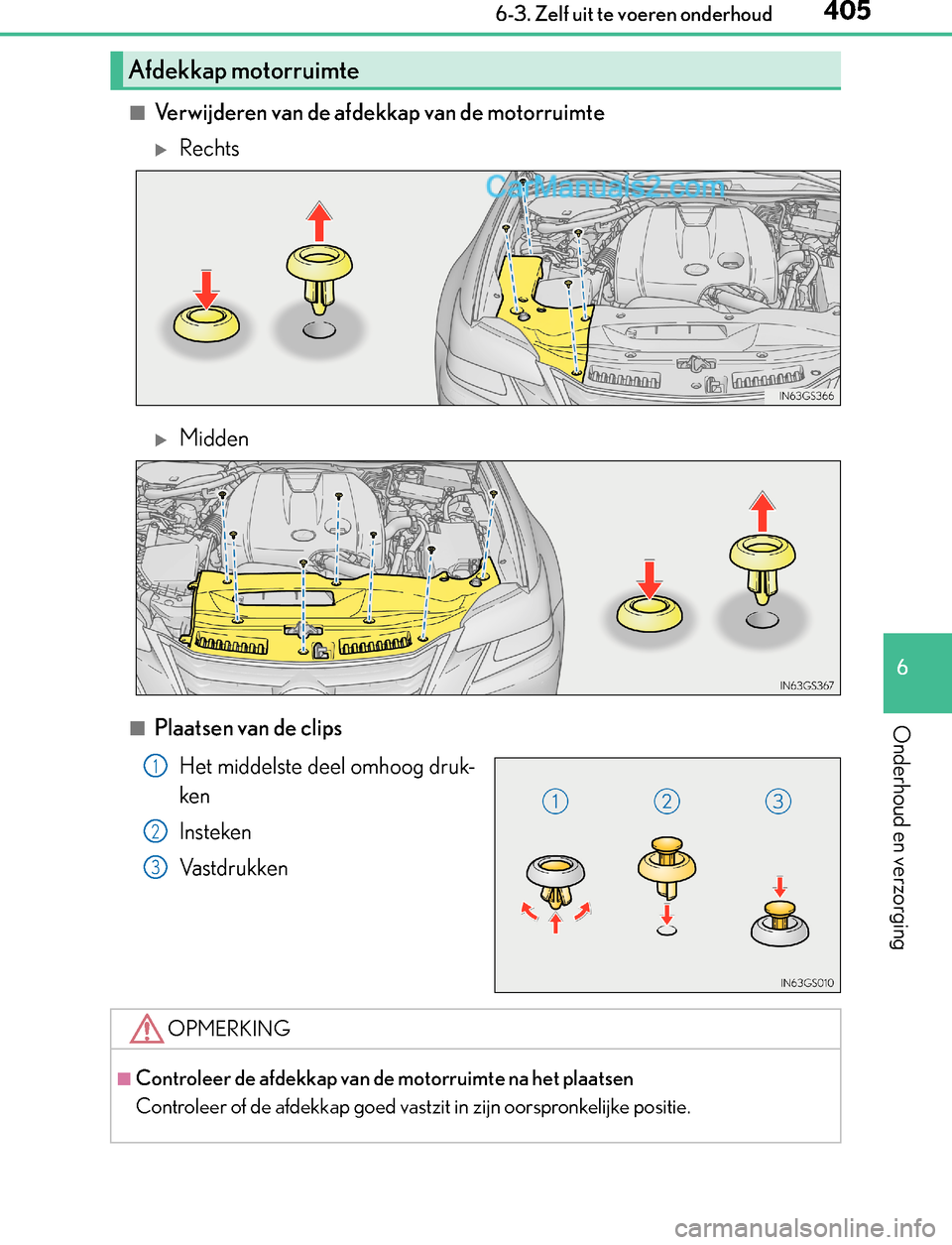 6-3. Zelf uit te voeren onderhoud

405

Afdekkap motorruimte

■ Verwijderen van de afdekkap van de motorruimte

▶ Rechts

CarManuals2.com

IN63GS366

▶ Midden

IN63GS367

■ Plaatsen van de clips

1 Het middelste deel omhoog drukken

2 Insteken

3 Vastdrukken

1 2 3

IN63GS010

OPMERKING

■ Controleer de afdekkap van de motorruimte na het plaatsen

Controleer of de afdekkap goed vastzit in zijn oorspronkelijke positie.

6

Onderhoud en verzorging

carmanualsonline.info